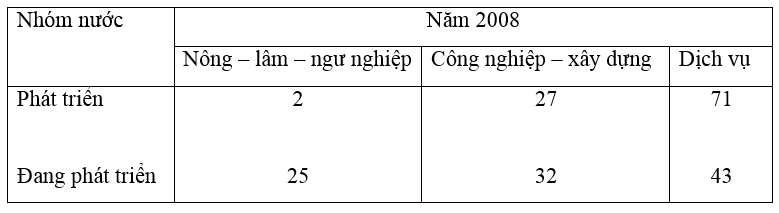 | Nhóm nước | Năm 2008 | | |
|---|---|---|---|
| | Nông – lâm – ngư nghiệp | Công nghiệp – xây dựng | Dịch vụ |
| Phát triển | 2 | 27 | 71 |
| Đang phát triển | 25 | 32 | 43 |